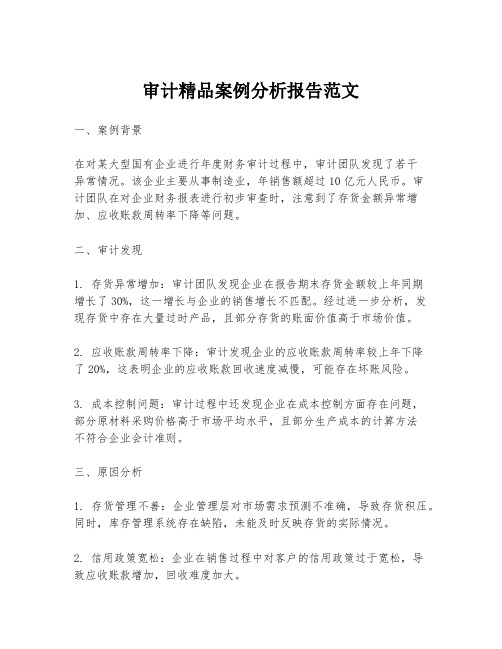 审计精品案例分析报告范文

一、案例背景

在对某大型国有企业进行年度财务审计过程中，审计团队发现了若干异常情况。该企业主要从事制造业，年销售额超过10亿元人民币。审计团队在对企业财务报表进行初步审查时，注意到了存货金额异常增加、应收账款周转率下降等问题。

二、审计发现

1. 存货异常增加：审计团队发现企业在报告期末存货金额较上年同期增长了30%，这一增长与企业的销售增长不匹配。经过进一步分析，发现存货中存在大量过时产品，且部分存货的账面价值高于市场价值。

2. 应收账款周转率下降：审计发现企业的应收账款周转率较上年下降了20%，这表明企业的应收账款回收速度减慢，可能存在坏账风险。

3. 成本控制问题：审计过程中还发现企业在成本控制方面存在问题，部分原材料采购价格高于市场平均水平，且部分生产成本的计算方法不符合企业会计准则。

三、原因分析

1. 存货管理不善：企业管理层对市场需求预测不准确，导致存货积压。同时，库存管理系统存在缺陷，未能及时反映存货的实际情况。

2. 信用政策宽松：企业在销售过程中对客户的信用政策过于宽松，导致应收账款增加，回收难度加大。